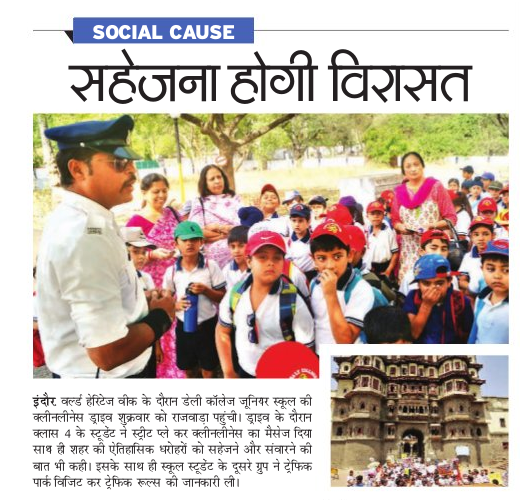 SOCIAL CAUSE

सहेजना होगी विरासत

इंदौर. वर्ल्ड हेरिटेज वीक के दौरान डेली कॉलेज जूनियर स्कूल की क्लीनलीनेस ड्राइव शुक्रवार को राजवाड़ा पहुंची। ड्राइव के दौरान क्लास 4 के स्टूडेंट ने स्ट्रीट प्ले कर क्लीनलीनेस का मैसेज दिया साथ ही शहर की ऐतिहासिक धरोहरों को सहेजने और संवारने की बात भी कही। इसके साथ ही स्कूल स्टूडेंट के दूसरे ग्रुप ने ट्रेफिक पार्क विजिट कर ट्रेफिक रूल्स की जानकारी ली।